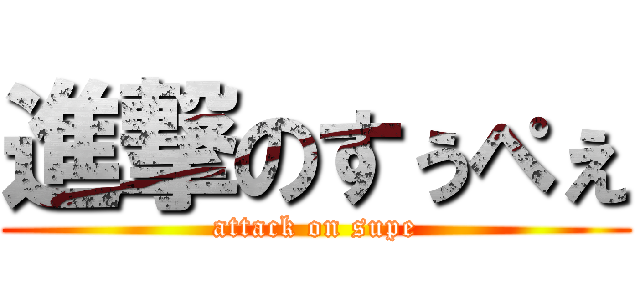 進撃のすぅぺぇ
attack on supe